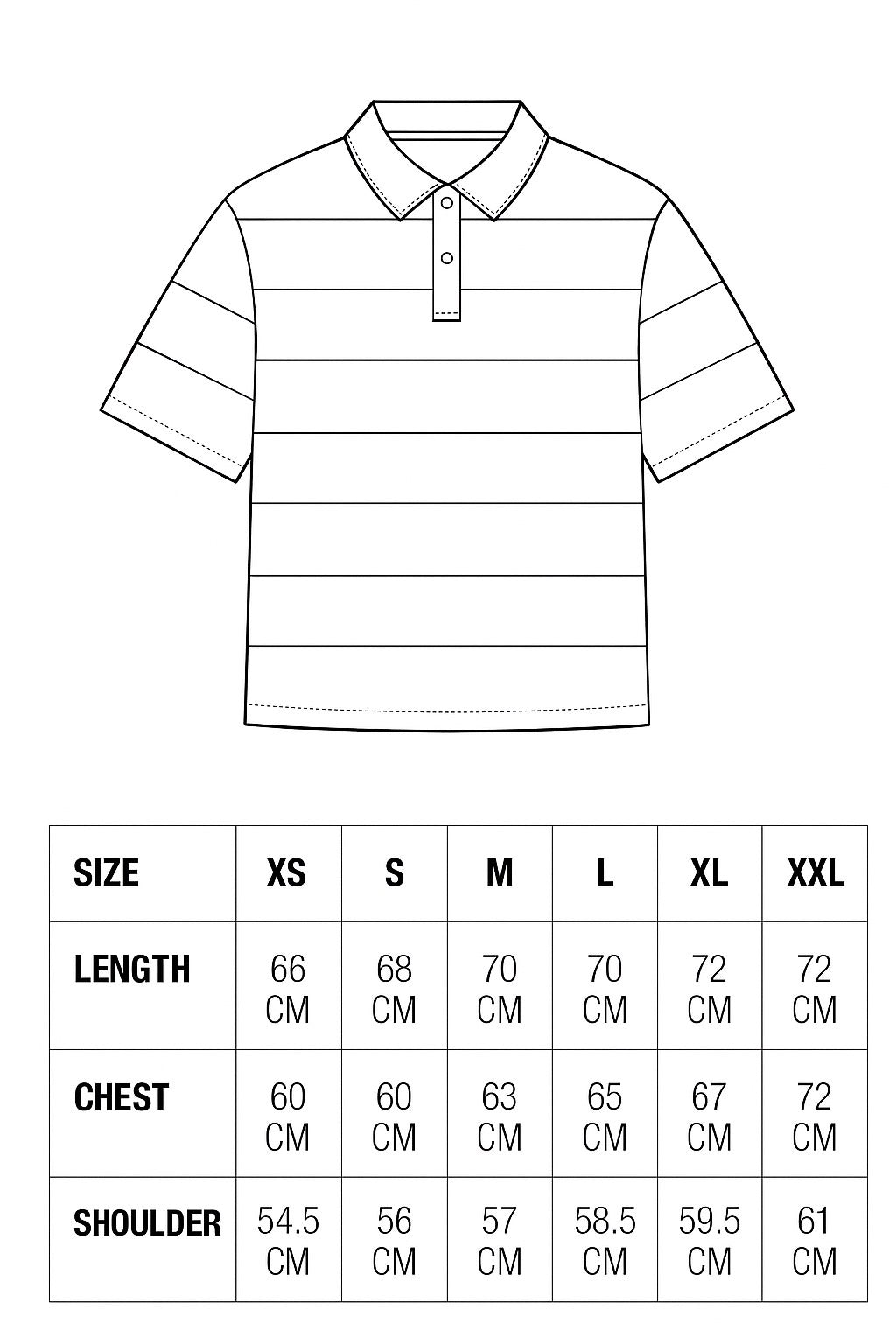 | SIZE | XS | S | M | L | XL | XXL |
|---|---|---|---|---|---|---|
| LENGTH | 66 CM | 68 CM | 70 CM | 70 CM | 72 CM | 72 CM |
| CHEST | 60 CM | 60 CM | 63 CM | 65 CM | 67 CM | 72 CM |
| SHOULDER | 54.5 CM | 56 CM | 57 CM | 58.5 CM | 59.5 CM | 61 CM |